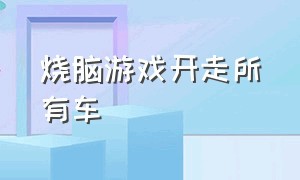 烧脑游戏开走所有车